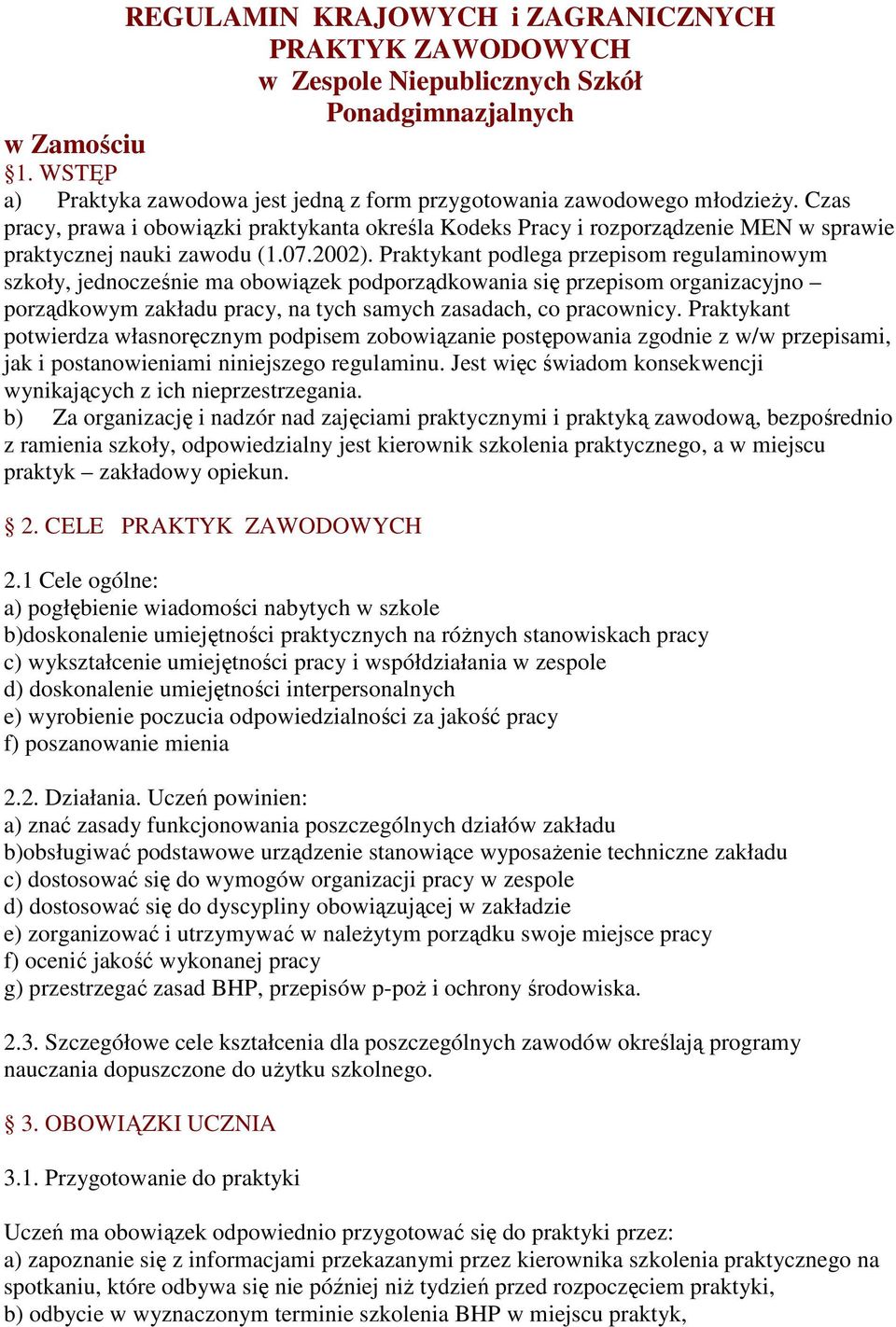 REGULAMIN KRAJOWYCH i ZAGRANICZNYCH PRAKTYK ZAWODOWYCH w Zespole Niepublicznych Szkół Ponadgimnazjalnych w Zamościu

§1. WSTĘP

a) Praktyka zawodowa jest jedną z form przygotowania zawodowego młodzieży. Czas pracy, prawa i obowiązki praktykanta określa Kodeks Pracy i rozporządzenie MEN w sprawie praktycznej nauki zawodu (1.07.2002). Praktykant podlega przepisom regulaminowym szkoły, jednocześnie ma obowiązek podporządkowania się przepisom organizacyjno – porządkowym zakładu pracy, na tych samych zasadach, co pracownicy. Praktykant potwierdza własnoręcznym podpisem zobowiązanie postępowania zgodnie z w/w przepisami, jak i postanowieniami niniejszego regulaminu. Jest więc świadom konsekwencji wynikających z ich nieprzestrzegania.

b) Za organizację i nadzór nad zajęciami praktycznymi i praktyką zawodową, bezpośrednio z ramienia szkoły, odpowiedzialny jest kierownik szkolenia praktycznego, a w miejscu praktyk – zakładowy opiekun.

§ 2. CELE PRAKTYK ZAWODOWYCH

2.1 Cele ogólne:
a) pogłębienie wiadomości nabytych w szkole
b)doskonalenie umiejętności praktycznych na różnych stanowiskach pracy
c) wykształcenie umiejętności pracy i współdziałania w zespole
d) doskonalenie umiejętności interpersonalnych
e) wyrobienie poczucia odpowiedzialności za jakość pracy
f) poszanowanie mienia

2.2. Działania. Uczeń powinien:
a) znać zasady funkcjonowania poszczególnych działów zakładu
b)obsługiwać podstawowe urządzenie stanowiące wyposażenie techniczne zakładu
c) dostosować się do wymogów organizacji pracy w zespole
d) dostosować się do dyscypliny obowiązującej w zakładzie
e) zorganizować i utrzymywać w należytym porządku swoje miejsce pracy
f) ocenić jakość wykonanej pracy
g) przestrzegać zasad BHP, przepisów p-poż i ochrony środowiska.

2.3. Szczegółowe cele kształcenia dla poszczególnych zawodów określają programy nauczania dopuszczone do użytku szkolnego.

§ 3. OBOWIĄZKI UCZNIA

3.1. Przygotowanie do praktyki

Uczeń ma obowiązek odpowiednio przygotować się do praktyki przez:
a) zapoznanie się z informacjami przekazanymi przez kierownika szkolenia praktycznego na spotkaniu, które odbywa się nie później niż tydzień przed rozpoczęciem praktyki,
b) odbycie w wyznaczonym terminie szkolenia BHP w miejscu praktyk,